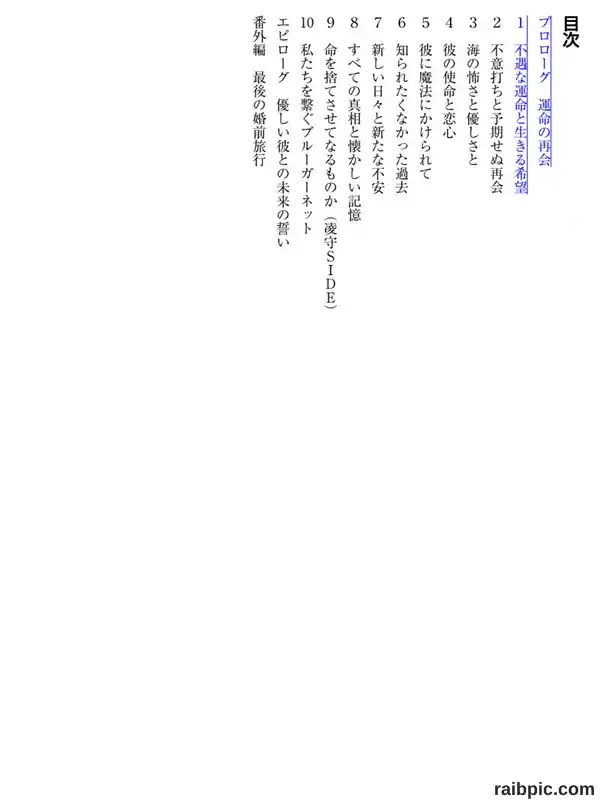 目次

プロローグ　運命の再会

1　不遇な運命と生きる希望

2　不意打ちと予期せぬ再会

3　海の怖さと優しさと

4　彼の使命と恋心

5　彼に魔法にかけられて

6　知られたくなかった過去

7　新しい日々と新たな不安

8　すべての真相と懐かしい記憶

9　命を捨てさせてなるものか（凌守SIDE）

10　私たちを繋ぐブルーガーネット

エピローグ　優しい彼との未来の誓い

番外編　最後の婚前旅行

raibpic.com